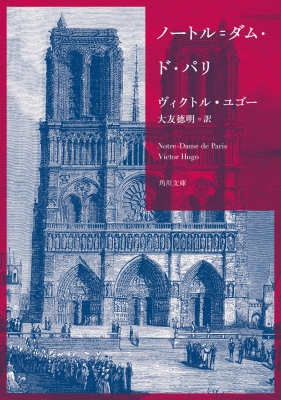 ノートル=ダム・ド・パリ

ヴィクトル・ユゴー
大友徳明=訳

Notre-Dame de Paris
Victor Hugo

角川文庫